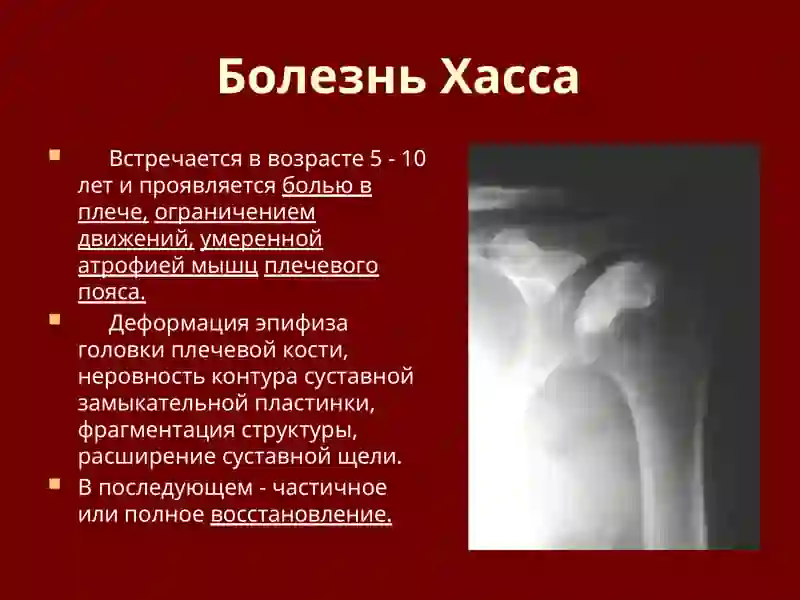 Болезнь Хасса

Встречается в возрасте 5 - 10 лет и проявляется болью в плече, ограничением движений, умеренной атрофией мышц плечевого пояса.

Деформация эпифиза головки плечевой кости, неровность контура суставной замыкательной пластинки, фрагментация структуры, расширение суставной щели.

В последующем - частичное или полное восстановление.